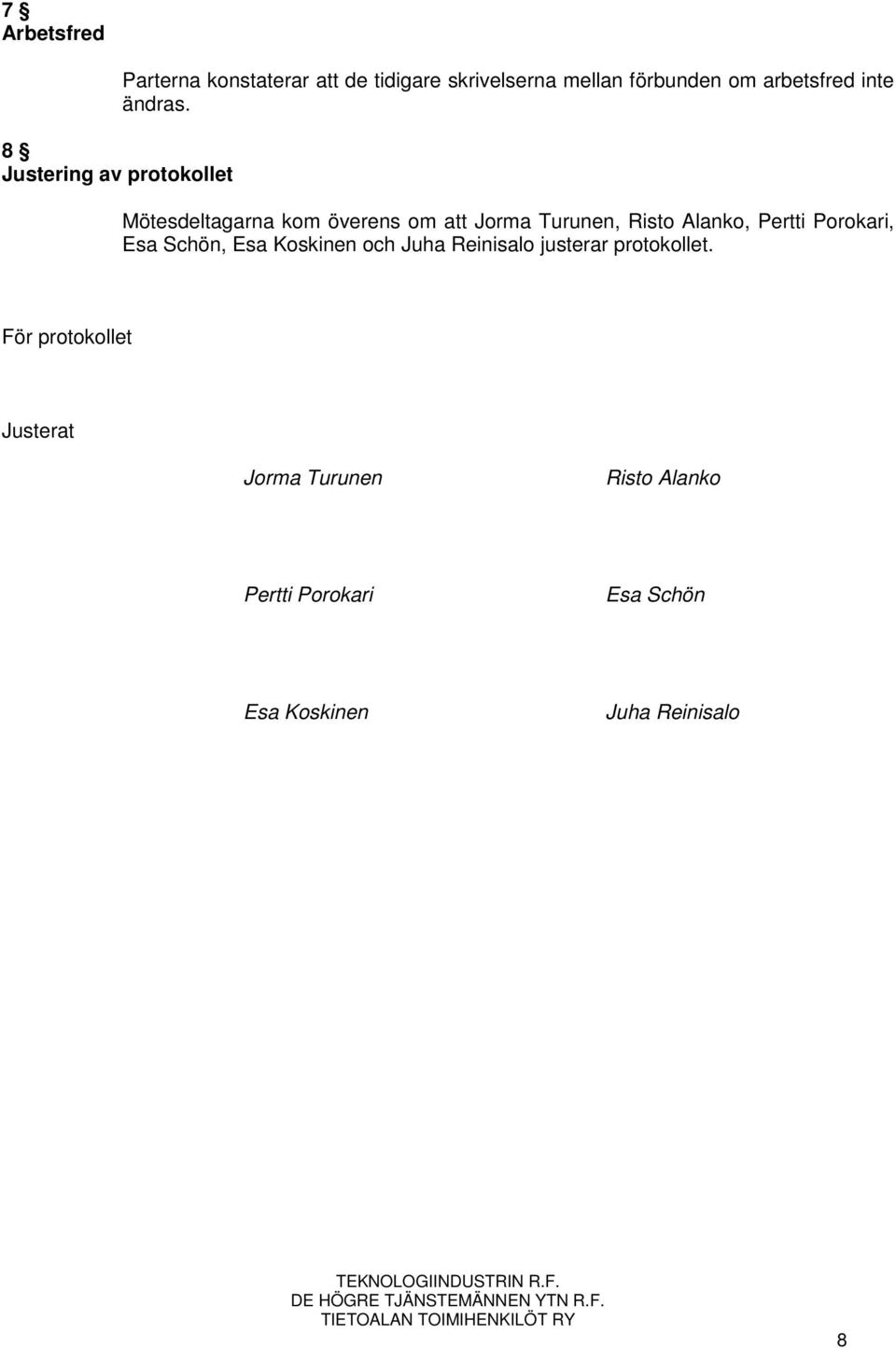 7 §
Arbetsfred

Parterna konstaterar att de tidigare skrivelserna mellan förbunden om arbetsfred inte ändras.

8 §
Justering av protokollet

Mötesdeltagarna kom överens om att Jorma Turunen, Risto Alanko, Pertti Porokari, Esa Schön, Esa Koskinen och Juha Reinisalo justerar protokollet.

För protokollet

Justerat

Jorma Turunen

Risto Alanko

Pertti Porokari

Esa Schön

Esa Koskinen

Juha Reinisalo

TEKNOLOGIINDUSTRIN R.F.
DE HÖGRE TJÄNSTEMÄNNEN YTN R.F.
TIETOALAN TOIMIHENKILÖT RY

8